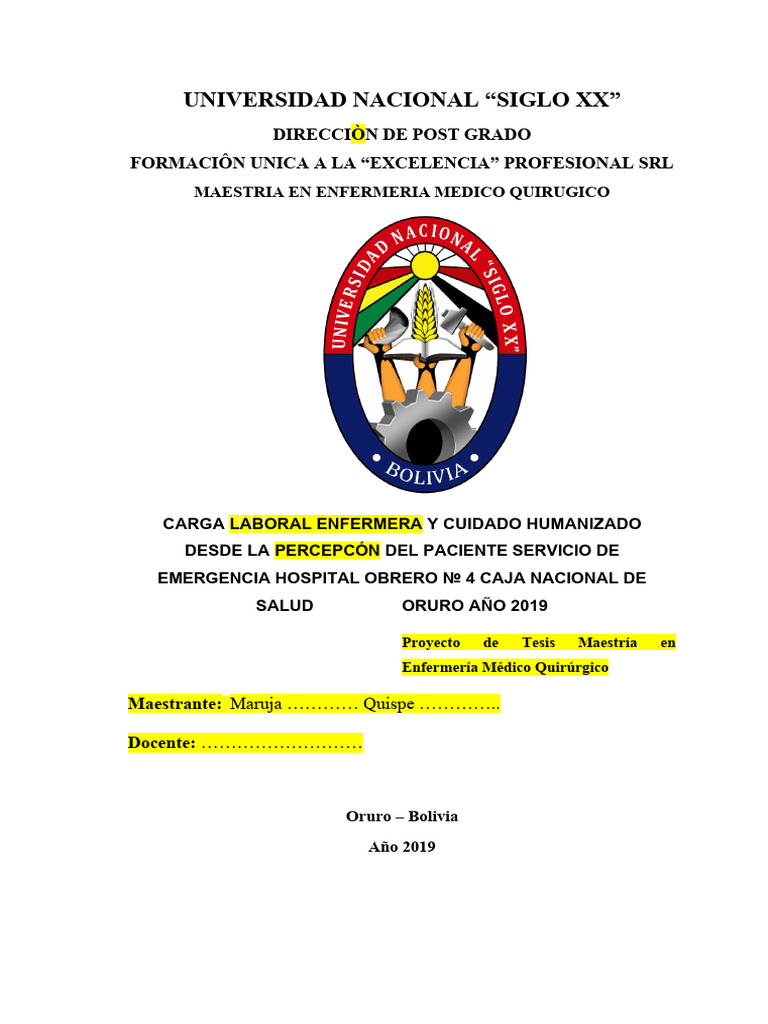 UNIVERSIDAD NACIONAL “SIGLO XX”

DIRECCIÒN DE POST GRADO

FORMACIÔN UNICA A LA “EXCELENCIA” PROFESIONAL SRL

MAESTRIA EN ENFERMERIA MEDICO QUIRUGICO

UNIVERSIDAD NACIONAL "SIGLO XX"

BOLIVIA

CARGA LABORAL ENFERMERA Y CUIDADO HUMANIZADO DESDE LA PERCEPCÓN DEL PACIENTE SERVICIO DE EMERGENCIA HOSPITAL OBRERO № 4 CAJA NACIONAL DE SALUD ORURO AÑO 2019

Proyecto de Tesis Maestría en Enfermería Médico Quirúrgico

Maestrante: Maruja ………… Quispe …………..

Docente: ………………………

Oruro – Bolivia

Año 2019